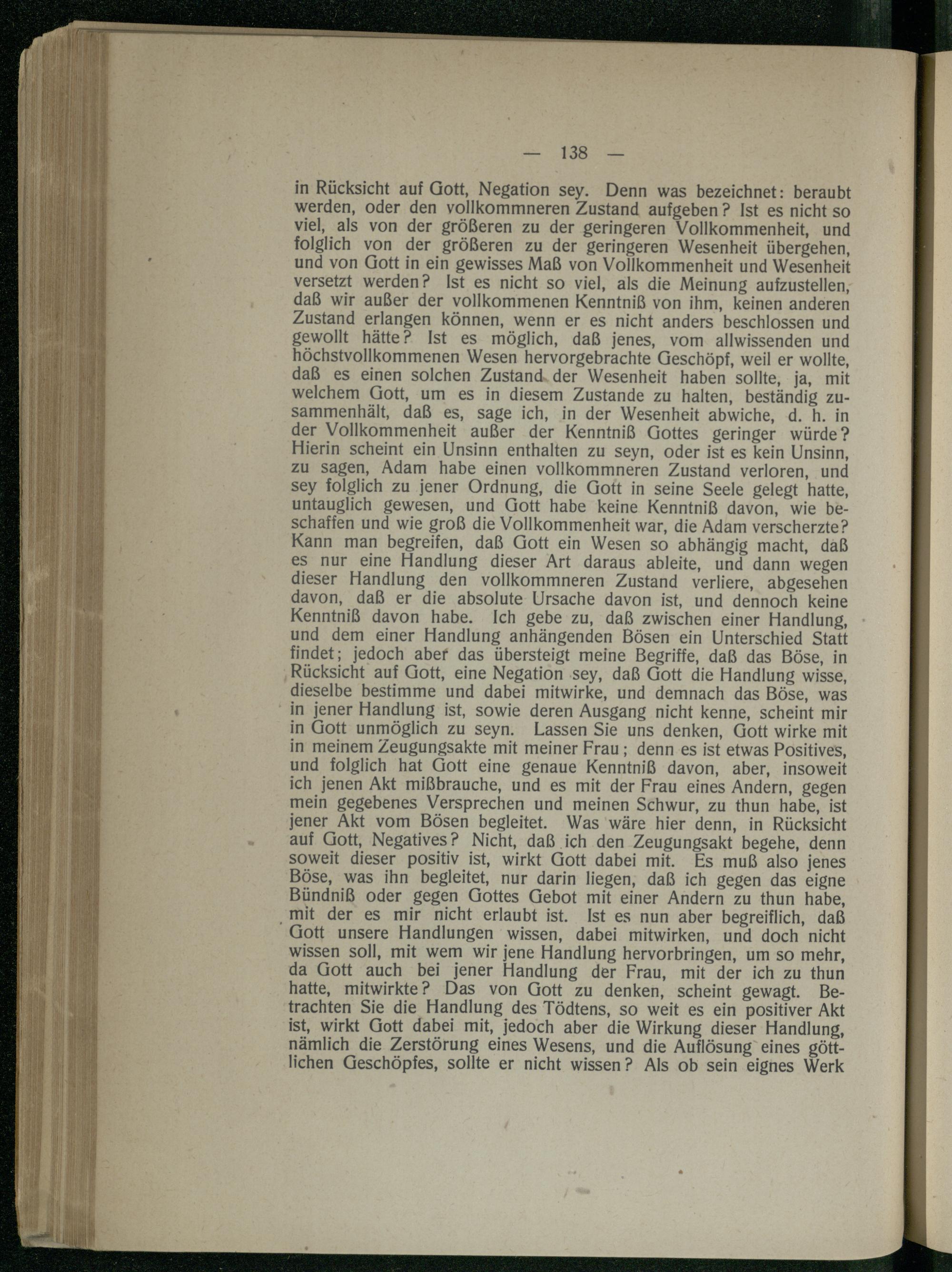 — 138 —

in Rücksicht auf Gott, Negation sey. Denn was bezeichnet: beraubt werden, oder den vollkommneren Zustand aufgeben? Ist es nicht so viel, als von der größeren zu der geringeren Vollkommenheit, und folglich von der größeren zu der geringeren Wesenheit übergehen, und von Gott in ein gewisses Maß von Vollkommenheit und Wesenheit versetzt werden? Ist es nicht so viel, als die Meinung aufzustellen, daß wir außer der vollkommenen Kenntniß von ihm, keinen anderen Zustand erlangen können, wenn er es nicht anders beschlossen und gewollt hätte? Ist es möglich, daß jenes, vom allwissenden und höchstvollkommenen Wesen hervorgebrachte Geschöpf, weil er wollte, daß es einen solchen Zustand der Wesenheit haben sollte, ja, mit welchem Gott, um es in diesem Zustande zu halten, beständig zusammenhält, daß es, sage ich, in der Wesenheit abwiche, d. h. in der Vollkommenheit außer der Kenntniß Gottes geringer würde? Hierin scheint ein Unsinn enthalten zu seyn, oder ist es kein Unsinn, zu sagen, Adam habe einen vollkommneren Zustand verloren, und sey folglich zu jener Ordnung, die Gott in seine Seele gelegt hatte, untauglich gewesen, und Gott habe keine Kenntniß davon, wie beschaffen und wie groß die Vollkommenheit war, die Adam verscherzte? Kann man begreifen, daß Gott ein Wesen so abhängig macht, daß es nur eine Handlung dieser Art daraus ableite, und dann wegen dieser Handlung den vollkommneren Zustand verliere, abgesehen davon, daß er die absolute Ursache davon ist, und dennoch keine Kenntniß davon habe. Ich gebe zu, daß zwischen einer Handlung, und dem einer Handlung anhängenden Bösen ein Unterschied Statt findet; jedoch aber das übersteigt meine Begriffe, daß das Böse, in Rücksicht auf Gott, eine Negation sey, daß Gott die Handlung wisse, dieselbe bestimme und dabei mitwirke, und demnach das Böse, was in jener Handlung ist, sowie deren Ausgang nicht kenne, scheint mir in Gott unmöglich zu seyn. Lassen Sie uns denken, Gott wirke mit in meinem Zeugungsakte mit meiner Frau; denn es ist etwas Positives, und folglich hat Gott eine genaue Kenntniß davon, aber, insoweit ich jenen Akt mißbrauche, und es mit der Frau eines Andern, gegen mein gegebenes Versprechen und meinen Schwur, zu thun habe, ist jener Akt vom Bösen begleitet. Was wäre hier denn, in Rücksicht auf Gott, Negatives? Nicht, daß ich den Zeugungsakt begehe, denn soweit dieser positiv ist, wirkt Gott dabei mit. Es muß also jenes Böse, was ihn begleitet, nur darin liegen, daß ich gegen das eigne Bündniß oder gegen Gottes Gebot mit einer Andern zu thun habe, mit der es mir nicht erlaubt ist. Ist es nun aber begreiflich, daß Gott unsere Handlungen wissen, dabei mitwirken, und doch nicht wissen soll, mit wem wir jene Handlung hervorbringen, um so mehr, da Gott auch bei jener Handlung der Frau, mit der ich zu thun hatte, mitwirkte? Das von Gott zu denken, scheint gewagt. Betrachten Sie die Handlung des Tödtens, so weit es ein positiver Akt ist, wirkt Gott dabei mit, jedoch aber die Wirkung dieser Handlung, nämlich die Zerstörung eines Wesens, und die Auflösung eines göttlichen Geschöpfes, sollte er nicht wissen? Als ob sein eignes Werk